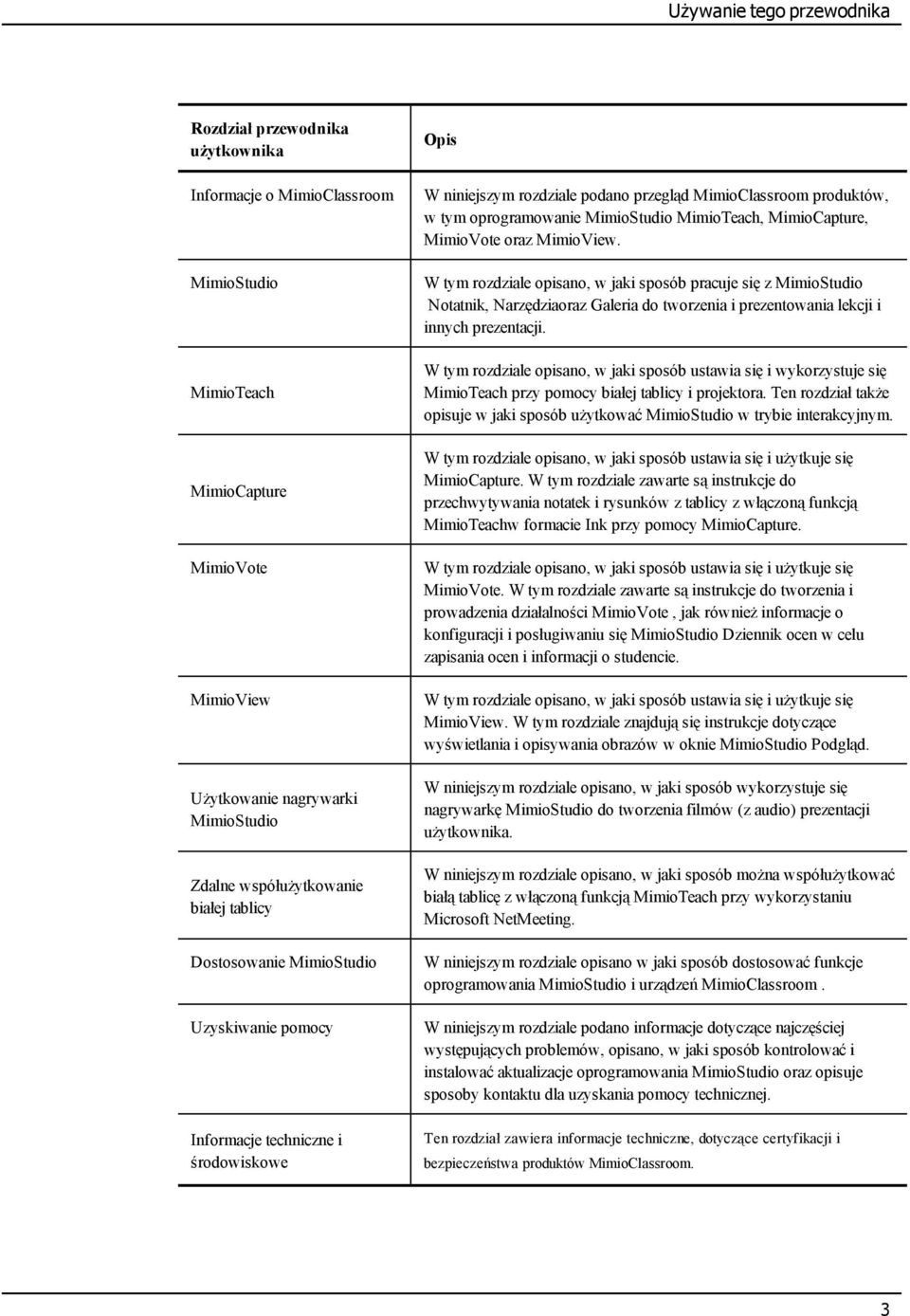 Używanie tego przewodnika

| Rozdział przewodnika użytkownika | Opis |
|---|---|
| Informacje o MimioClassroom | W niniejszym rozdziale podano przegląd MimioClassroom produktów, w tym oprogramowanie MimioStudio MimioTeach, MimioCapture, MimioVote oraz MimioView. |
| MimioStudio | W tym rozdziale opisano, w jaki sposób pracuje się z MimioStudio Notatnik, Narzędziaoraz Galeria do tworzenia i prezentowania lekcji i innych prezentacji. |
| MimioTeach | W tym rozdziale opisano, w jaki sposób ustawia się i wykorzystuje się MimioTeach przy pomocy białej tablicy i projektora. Ten rozdział także opisuje w jaki sposób użytkować MimioStudio w trybie interakcyjnym. |
| MimioCapture | W tym rozdziale opisano, w jaki sposób ustawia się i użytkuje się MimioCapture. W tym rozdziale zawarte są instrukcje do przechwytywania notatek i rysunków z tablicy z włączoną funkcją MimioTeachw formacie Ink przy pomocy MimioCapture. |
| MimioVote | W tym rozdziale opisano, w jaki sposób ustawia się i użytkuje się MimioVote. W tym rozdziale zawarte są instrukcje do tworzenia i prowadzenia działalności MimioVote , jak również informacje o konfiguracji i posługiwaniu się MimioStudio Dziennik ocen w celu zapisania ocen i informacji o studencie. |
| MimioView | W tym rozdziale opisano, w jaki sposób ustawia się i użytkuje się MimioView. W tym rozdziale znajdują się instrukcje dotyczące wyświetlania i opisywania obrazów w oknie MimioStudio Podgląd. |
| Użytkowanie nagrywarki MimioStudio | W niniejszym rozdziale opisano, w jaki sposób wykorzystuje się nagrywarkę MimioStudio do tworzenia filmów (z audio) prezentacji użytkownika. |
| Zdalne współużytkowanie białej tablicy | W niniejszym rozdziale opisano, w jaki sposób można współużytkować białą tablicę z włączoną funkcją MimioTeach przy wykorzystaniu Microsoft NetMeeting. |
| Dostosowanie MimioStudio | W niniejszym rozdziale opisano w jaki sposób dostosować funkcje oprogramowania MimioStudio i urządzeń MimioClassroom . |
| Uzyskiwanie pomocy | W niniejszym rozdziale podano informacje dotyczące najczęściej występujących problemów, opisano, w jaki sposób kontrolować i instalować aktualizacje oprogramowania MimioStudio oraz opisuje sposoby kontaktu dla uzyskania pomocy technicznej. |
| Informacje techniczne i środowiskowe | Ten rozdział zawiera informacje techniczne, dotyczące certyfikacji i bezpieczeństwa produktów MimioClassroom. |

3